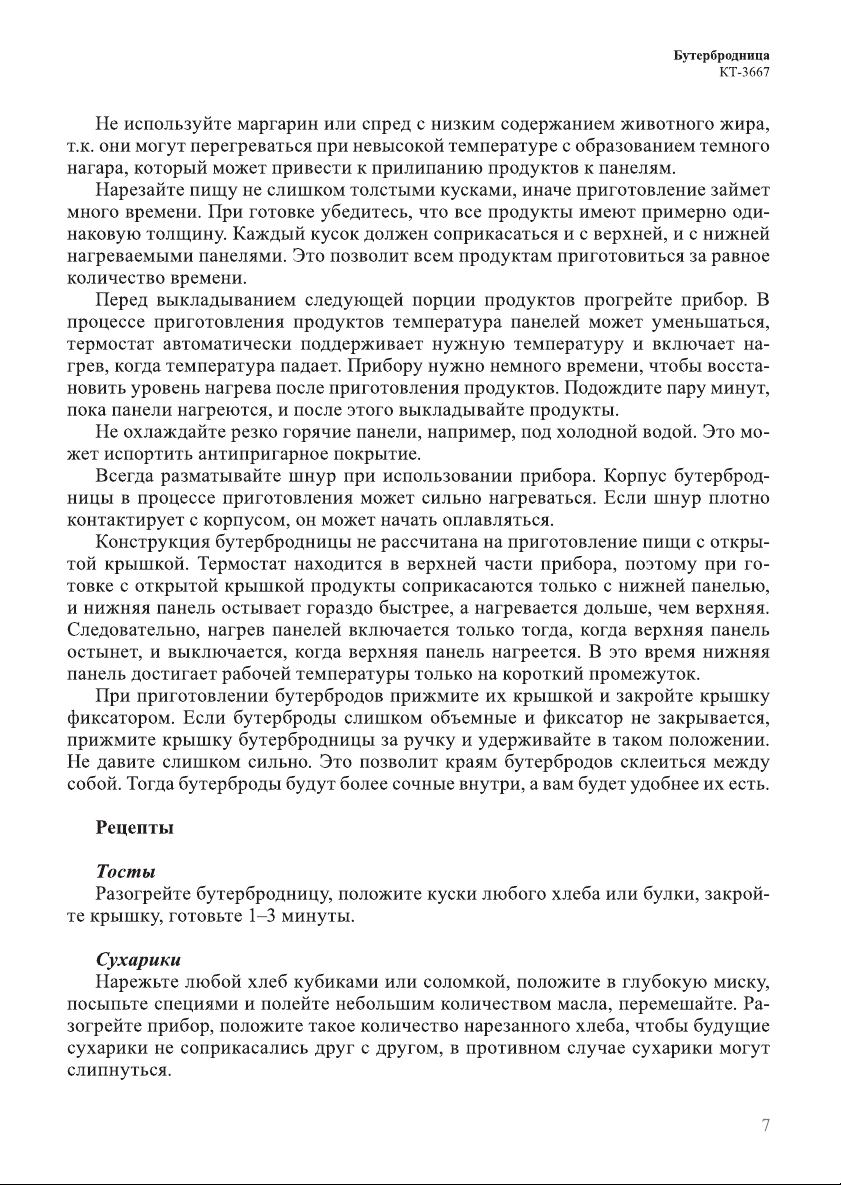 Бутербродница
КТ-3667

Не используйте маргарин или спред с низким содержанием животного жира, т.к. они могут перегреваться при невысокой температуре с образованием темного нагара, который может привести к прилипанию продуктов к панелям.

Нарезайте пищу не слишком толстыми кусками, иначе приготовление займет много времени. При готовке убедитесь, что все продукты имеют примерно одинаковую толщину. Каждый кусок должен соприкасаться и с верхней, и с нижней нагреваемыми панелями. Это позволит всем продуктам приготовиться за равное количество времени.

Перед выкладыванием следующей порции продуктов прогрейте прибор. В процессе приготовления продуктов температура панелей может уменьшаться, термостат автоматически поддерживает нужную температуру и включает нагрев, когда температура падает. Прибору нужно немного времени, чтобы восстановить уровень нагрева после приготовления продуктов. Подождите пару минут, пока панели нагреются, и после этого выкладывайте продукты.

Не охлаждайте резко горячие панели, например, под холодной водой. Это может испортить антипригарное покрытие.

Всегда разматывайте шнур при использовании прибора. Корпус бутербродницы в процессе приготовления может сильно нагреваться. Если шнур плотно контактирует с корпусом, он может начать оплавляться.

Конструкция бутербродницы не рассчитана на приготовление пищи с открытой крышкой. Термостат находится в верхней части прибора, поэтому при готовке с открытой крышкой продукты соприкасаются только с нижней панелью, и нижняя панель остывает гораздо быстрее, а нагревается дольше, чем верхняя. Следовательно, нагрев панелей включается только тогда, когда верхняя панель остынет, и выключается, когда верхняя панель нагреется. В это время нижняя панель достигает рабочей температуры только на короткий промежуток.

При приготовлении бутербродов прижмите их крышкой и закройте крышку фиксатором. Если бутерброды слишком объемные и фиксатор не закрывается, прижмите крышку бутербродницы за ручку и удерживайте в таком положении. Не давите слишком сильно. Это позволит краям бутербродов склеиться между собой. Тогда бутерброды будут более сочные внутри, а вам будет удобнее их есть.

Рецепты

Тосты
Разогрейте бутербродницу, положите куски любого хлеба или булки, закройте крышку, готовьте 1–3 минуты.

Сухарики
Нарежьте любой хлеб кубиками или соломкой, положите в глубокую миску, посыпьте специями и полейте небольшим количеством масла, перемешайте. Разогрейте прибор, положите такое количество нарезанного хлеба, чтобы будущие сухарики не соприкасались друг с другом, в противном случае сухарики могут слипнуться.

7